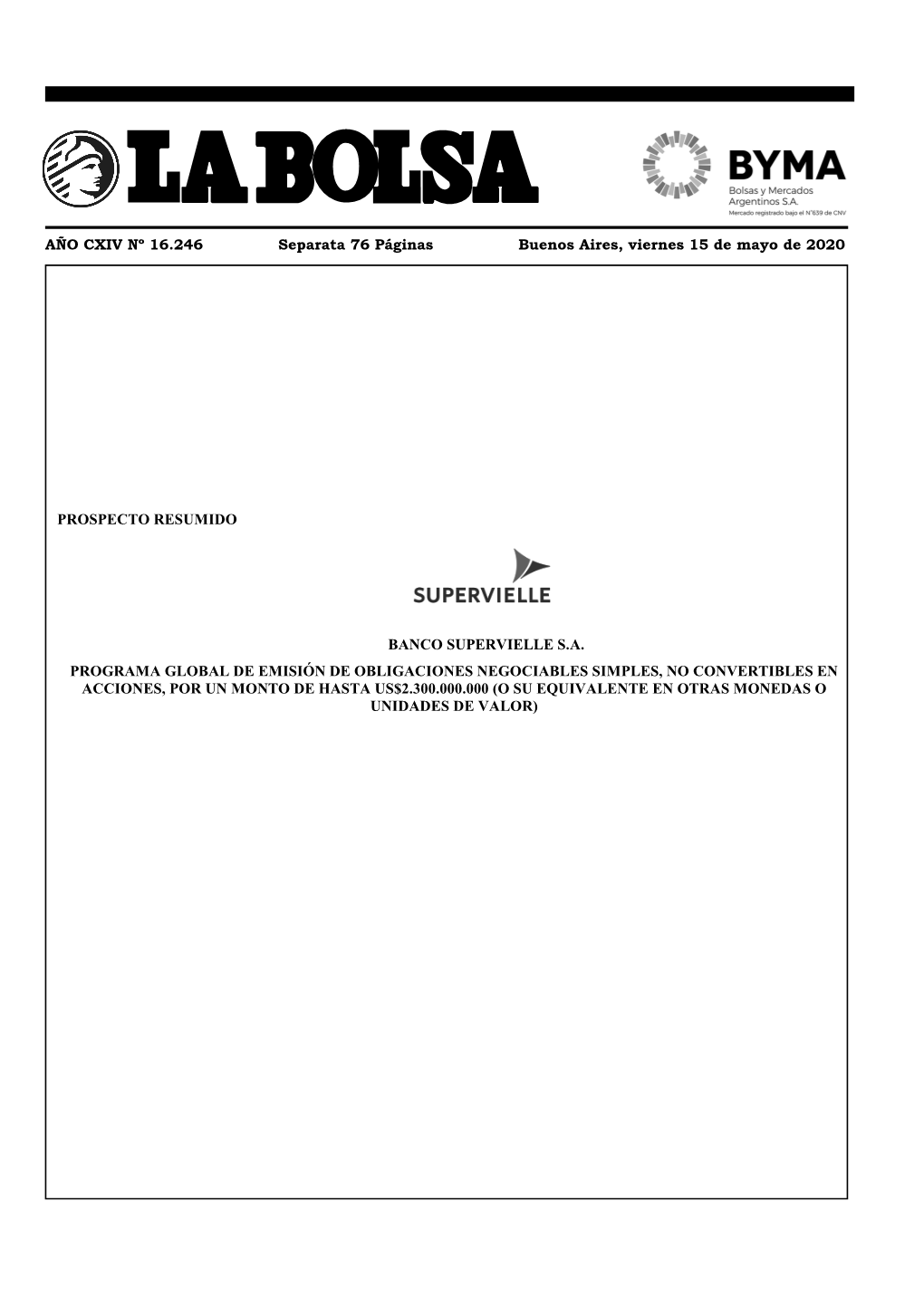 LA BOLSA

BYMA
Bolsas y Mercados Argentinos S.A.
Mercado registrado bajo el N°639 de CNV

AÑO CXIV Nº 16.246 Separata 76 Páginas Buenos Aires, viernes 15 de mayo de 2020

PROSPECTO RESUMIDO

SUPERVIELLE

BANCO SUPERVIELLE S.A.
PROGRAMA GLOBAL DE EMISIÓN DE OBLIGACIONES NEGOCIABLES SIMPLES, NO CONVERTIBLES EN ACCIONES, POR UN MONTO DE HASTA US$2.300.000.000 (O SU EQUIVALENTE EN OTRAS MONEDAS O UNIDADES DE VALOR)